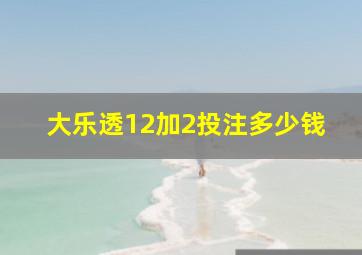 大乐透12加2投注多少钱